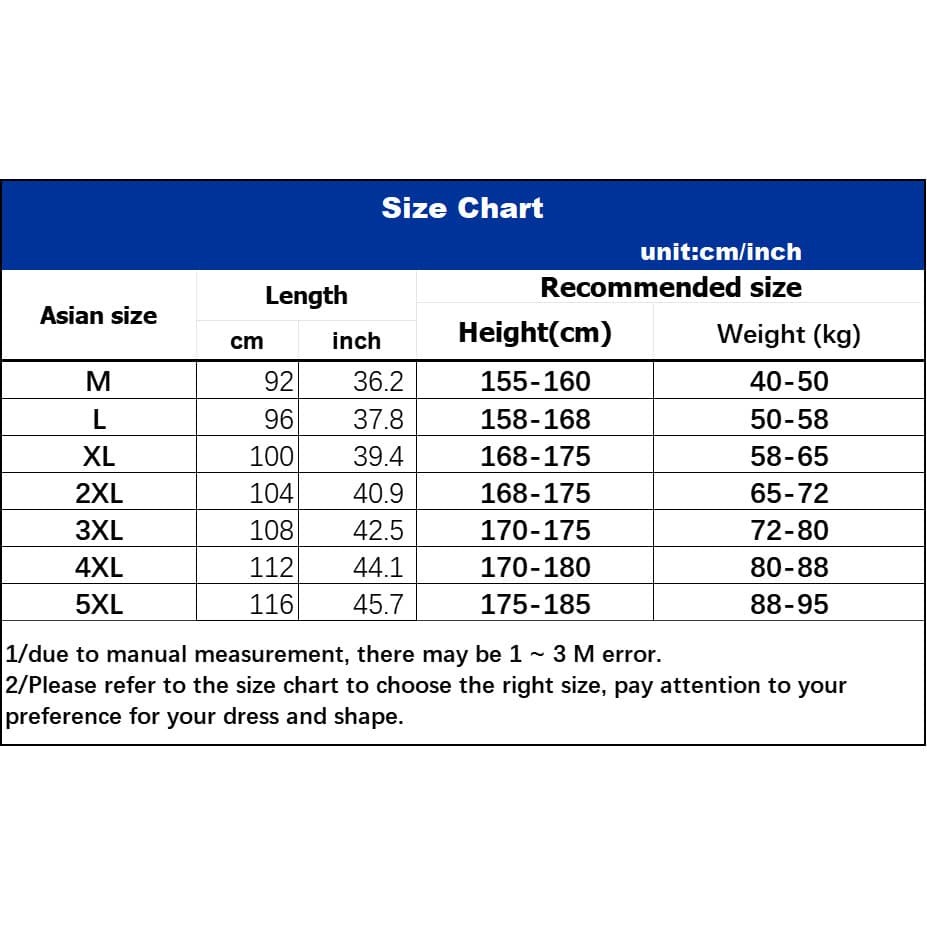 Size Chart

unit:cm/inch

| Asian size | Length cm | Length inch | Recommended size Height(cm) | Recommended size Weight (kg) |
|---|---|---|---|---|
| M | 92 | 36.2 | 155-160 | 40-50 |
| L | 96 | 37.8 | 158-168 | 50-58 |
| XL | 100 | 39.4 | 168-175 | 58-65 |
| 2XL | 104 | 40.9 | 168-175 | 65-72 |
| 3XL | 108 | 42.5 | 170-175 | 72-80 |
| 4XL | 112 | 44.1 | 170-180 | 80-88 |
| 5XL | 116 | 45.7 | 175-185 | 88-95 |

1/due to manual measurement, there may be 1 ~ 3 M error.
2/Please refer to the size chart to choose the right size, pay attention to your preference for your dress and shape.